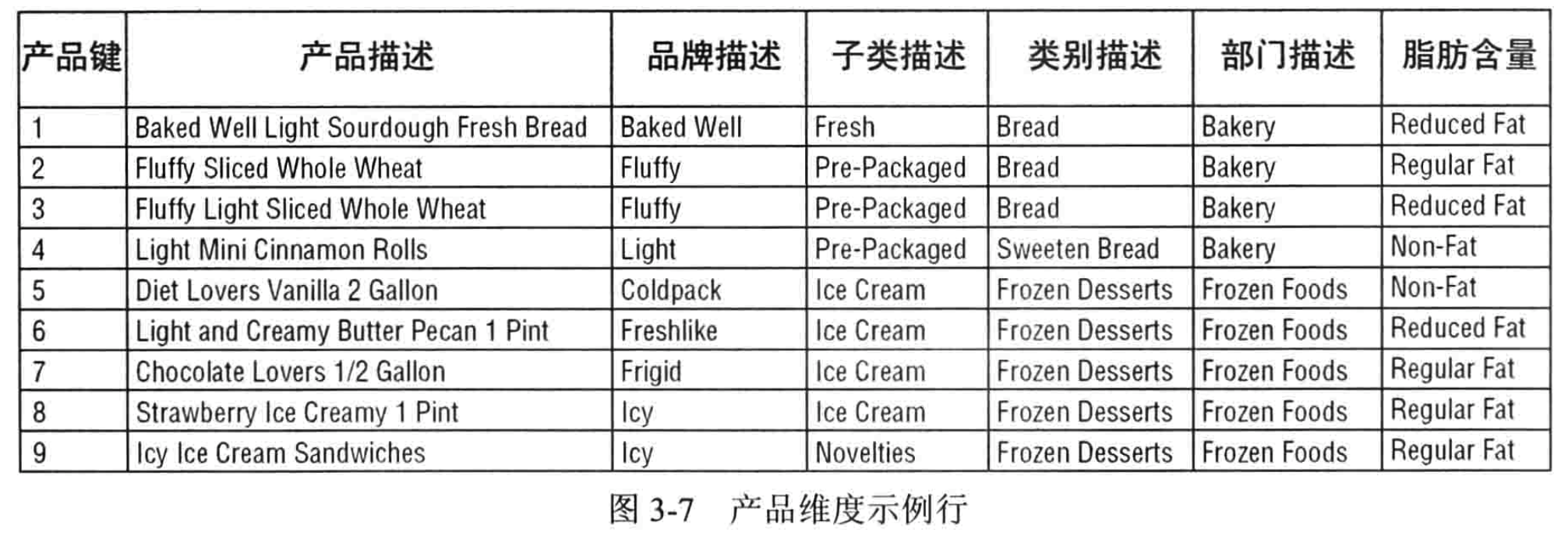 | 产品键 | 产品描述 | 品牌描述 | 子类描述 | 类别描述 | 部门描述 | 脂肪含量 |
|---|---|---|---|---|---|---|
| 1 | Baked Well Light Sourdough Fresh Bread | Baked Well | Fresh | Bread | Bakery | Reduced Fat |
| 2 | Fluffy Sliced Whole Wheat | Fluffy | Pre-Packaged | Bread | Bakery | Regular Fat |
| 3 | Fluffy Light Sliced Whole Wheat | Fluffy | Pre-Packaged | Bread | Bakery | Reduced Fat |
| 4 | Light Mini Cinnamon Rolls | Light | Pre-Packaged | Sweeten Bread | Bakery | Non-Fat |
| 5 | Diet Lovers Vanilla 2 Gallon | Coldpack | Ice Cream | Frozen Desserts | Frozen Foods | Non-Fat |
| 6 | Light and Creamy Butter Pecan 1 Pint | Freshlike | Ice Cream | Frozen Desserts | Frozen Foods | Reduced Fat |
| 7 | Chocolate Lovers 1/2 Gallon | Frigid | Ice Cream | Frozen Desserts | Frozen Foods | Regular Fat |
| 8 | Strawberry Ice Creamy 1 Pint | Icy | Ice Cream | Frozen Desserts | Frozen Foods | Regular Fat |
| 9 | Icy Ice Cream Sandwiches | Icy | Novelties | Frozen Desserts | Frozen Foods | Regular Fat |

图3-7 产品维度示例行